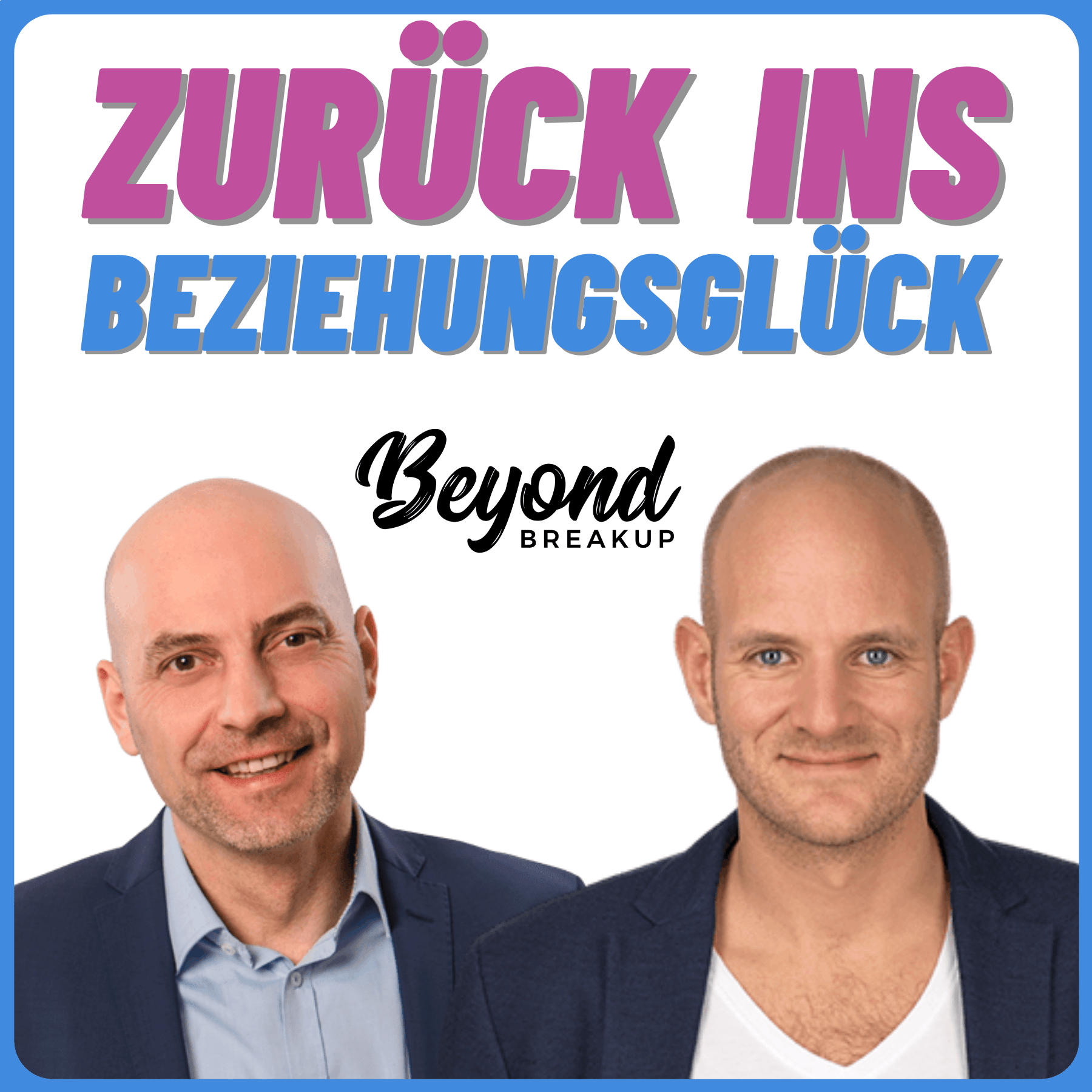 ZURÜCK INS
BEZIEHUNGSGLÜCK

Beyond
BREAKUP